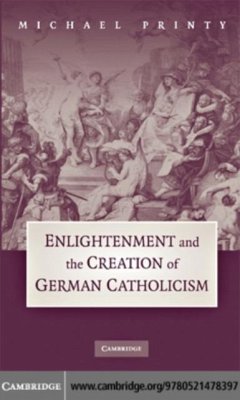 MICHAEL PRINTY

ENLIGHTENMENT and the CREATION of GERMAN CATHOLICISM

CAMBRIDGE

CAMBRIDGE www.cambridge.org/9780521478397